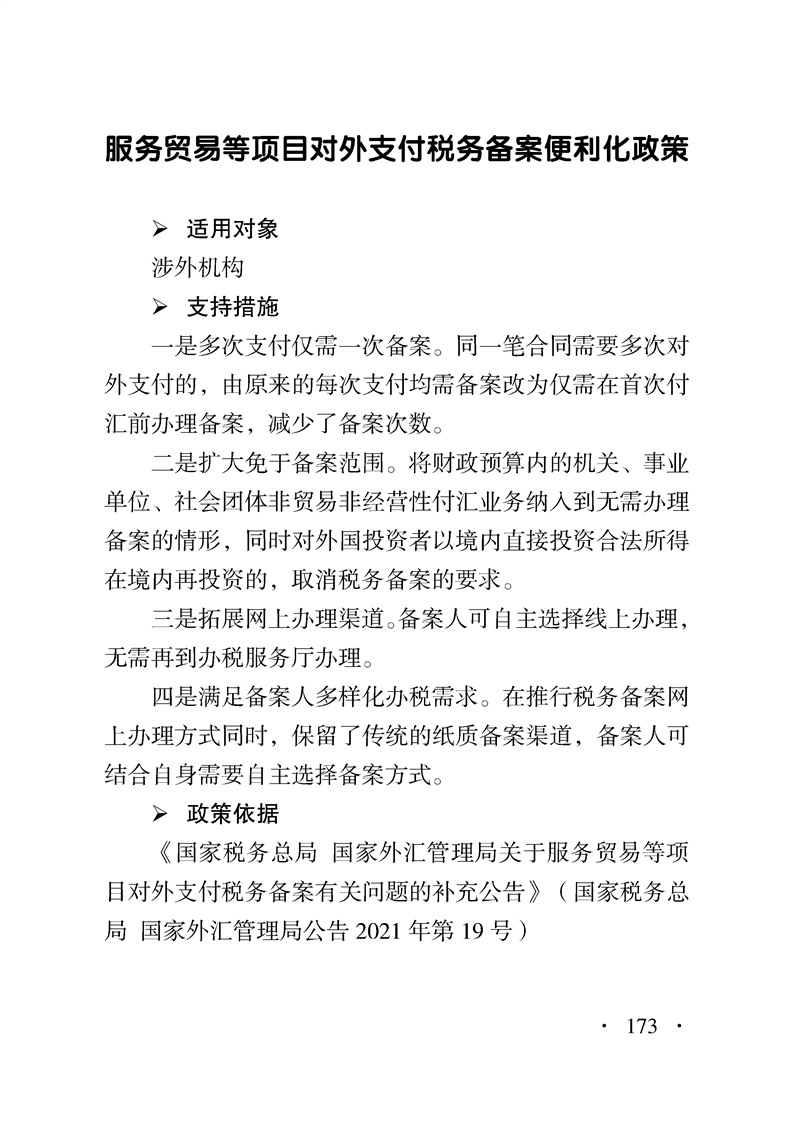 服务贸易等项目对外支付税务备案便利化政策

➢ 适用对象

涉外机构

➢ 支持措施

一是多次支付仅需一次备案。同一笔合同需要多次对外支付的，由原来的每次支付均需备案改为仅需在首次付汇前办理备案，减少了备案次数。

二是扩大免于备案范围。将财政预算内的机关、事业单位、社会团体非贸易非经营性付汇业务纳入到无需办理备案的情形，同时对外国投资者以境内直接投资合法所得在境内再投资的，取消税务备案的要求。

三是拓展网上办理渠道。备案人可自主选择线上办理，无需再到办税服务厅办理。

四是满足备案人多样化办税需求。在推行税务备案网上办理方式同时，保留了传统的纸质备案渠道，备案人可结合自身需要自主选择备案方式。

➢ 政策依据

《国家税务总局 国家外汇管理局关于服务贸易等项目对外支付税务备案有关问题的补充公告》（国家税务总局 国家外汇管理局公告 2021 年第 19 号）

· 173 ·